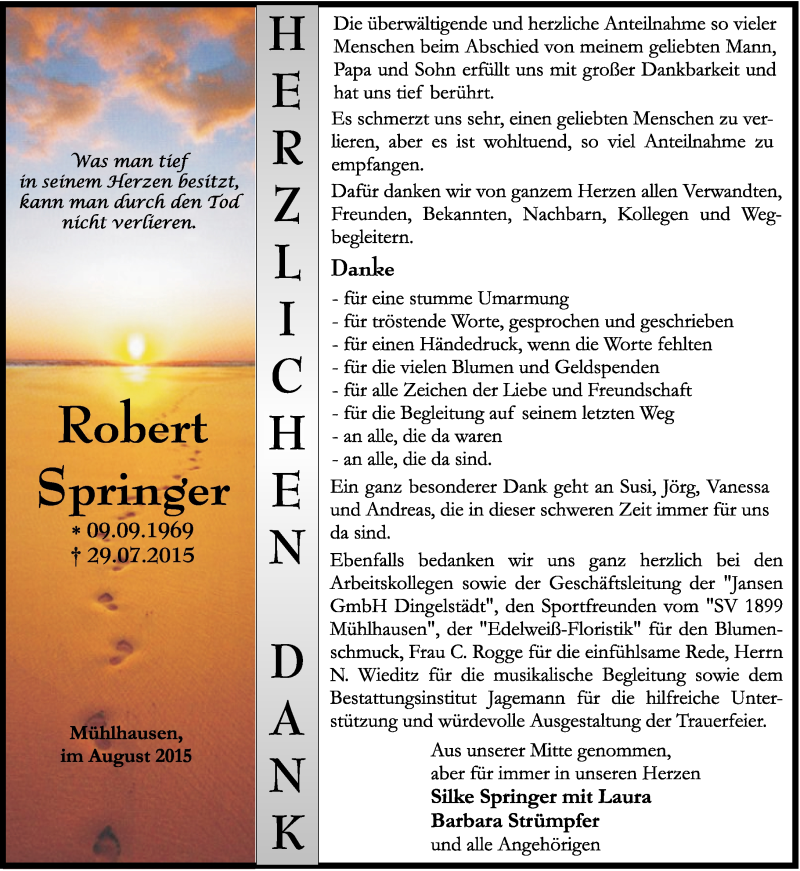 Was man tief in seinem Herzen besitzt, kann man durch den Tod nicht verlieren.

Robert Springer
* 09.09.1969
† 29.07.2015

Mühlhausen, im August 2015

HERZLICHEN DANK

Die überwältigende und herzliche Anteilnahme so vieler Menschen beim Abschied von meinem geliebten Mann, Papa und Sohn erfüllt uns mit großer Dankbarkeit und hat uns tief berührt.

Es schmerzt uns sehr, einen geliebten Menschen zu verlieren, aber es ist wohltuend, so viel Anteilnahme zu empfangen.

Dafür danken wir von ganzem Herzen allen Verwandten, Freunden, Bekannten, Nachbarn, Kollegen und Wegbegleitern.

Danke

- für eine stumme Umarmung
- für tröstende Worte, gesprochen und geschrieben
- für einen Händedruck, wenn die Worte fehlten
- für die vielen Blumen und Geldspenden
- für alle Zeichen der Liebe und Freundschaft
- für die Begleitung auf seinem letzten Weg
- an alle, die da waren
- an alle, die da sind.

Ein ganz besonderer Dank geht an Susi, Jörg, Vanessa und Andreas, die in dieser schweren Zeit immer für uns da sind.

Ebenfalls bedanken wir uns ganz herzlich bei den Arbeitskollegen sowie der Geschäftsleitung der "Jansen GmbH Dingelstädt", den Sportfreunden vom "SV 1899 Mühlhausen", der "Edelweiß-Floristik" für den Blumenschmuck, Frau C. Rogge für die einfühlsame Rede, Herrn N. Wieditz für die musikalische Begleitung sowie dem Bestattungsinstitut Jagemann für die hilfreiche Unterstützung und würdevolle Ausgestaltung der Trauerfeier.

Aus unserer Mitte genommen,
aber für immer in unseren Herzen
Silke Springer mit Laura
Barbara Strümpfer
und alle Angehörigen